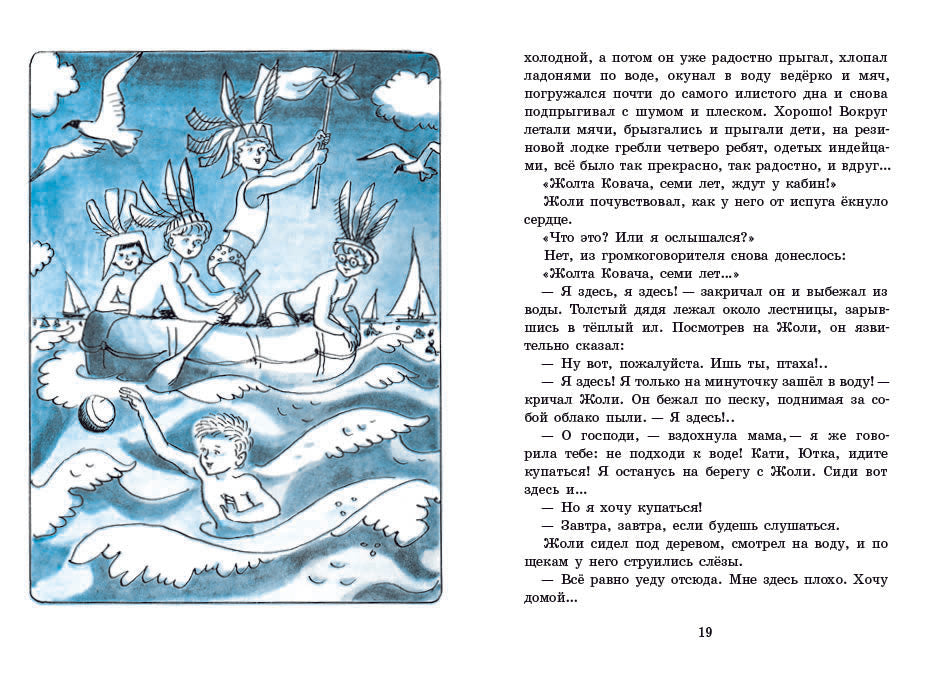 холодной, а потом он уже радостно прыгал, хлопал ладонями по воде, окунал в воду ведёрко и мяч, погружался почти до самого илистого дна и снова подпрыгивал с шумом и плеском. Хорошо! Вокруг летали мячи, брызгались и прыгали дети, на резиновой лодке гребли четверо ребят, одетых индейцами, всё было так прекрасно, так радостно, и вдруг...

«Жолта Ковача, семи лет, ждут у кабин!»

Жоли почувствовал, как у него от испуга ёкнуло сердце.

«Что это? Или я ослышался?»

Нет, из громкоговорителя снова донеслось:

«Жолта Ковача, семи лет...»

— Я здесь, я здесь! — закричал он и выбежал из воды. Толстый дядя лежал около лестницы, зарывшись в тёплый ил. Посмотрев на Жоли, он язвительно сказал:

— Ну вот, пожалуйста. Ишь ты, птаха!..

— Я здесь! Я только на минуточку зашёл в воду! — кричал Жоли. Он бежал по песку, поднимая за собой облако пыли. — Я здесь!..

— О господи, — вздохнула мама, — я же говорила тебе: не подходи к воде! Кати, Ютка, идите купаться! Я останусь на берегу с Жоли. Сиди вот здесь и...

— Но я хочу купаться!

— Завтра, завтра, если будешь слушаться.

Жоли сидел под деревом, смотрел на воду, и по щекам у него струились слёзы.

— Всё равно уеду отсюда. Мне здесь плохо. Хочу домой...

19